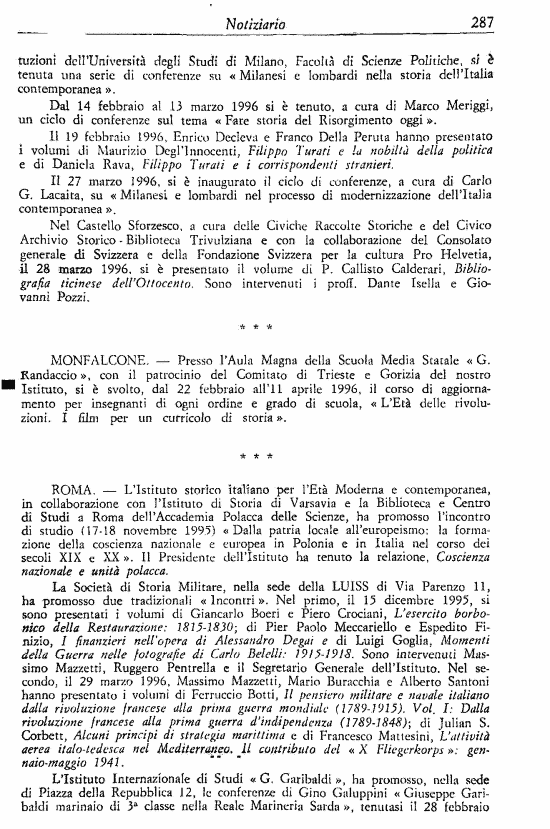 Notiziario 287

tuzioni dell'Università degli Studi di Milano, Facoltà di Scienze Politiche, si è tenuta una serie di conferenze su « Milanesi e lombardi nella storia dell'Italia contemporanea ».

Dal 14 febbraio al 13 marzo 1996 si è tenuto, a cura di Marco Meriggi, un ciclo di conferenze sul tema « Fare storia del Risorgimento oggi ».

Il 19 febbraio 1996, Enrico Decleva e Franco Della Peruta hanno presentato i volumi di Maurizio Degl'Innocenti, Filippo Turati e la nobiltà della politica e di Daniela Rava, Filippo Turati e i corrispondenti stranieri.

Il 27 marzo 1996, si è inaugurato il ciclo di conferenze, a cura di Carlo G. Lacaita, su « Milanesi e lombardi nel processo di modernizzazione dell'Italia contemporanea ».

Nel Castello Sforzesco, a cura delle Civiche Raccolte Storiche e del Civico Archivio Storico - Biblioteca Trivulziana e con la collaborazione del Consolato generale di Svizzera e della Fondazione Svizzera per la cultura Pro Helvetia, il 28 marzo 1996, si è presentato il volume di P. Callisto Calderari, Bibliografia ticinese dell'Ottocento. Sono intervenuti i proff. Dante Isella e Giovanni Pozzi.

* * *

MONFALCONE. — Presso l'Aula Magna della Scuola Media Statale « G. Randaccio », con il patrocinio del Comitato di Trieste e Gorizia del nostro Istituto, si è svolto, dal 22 febbraio all'11 aprile 1996, il corso di aggiornamento per insegnanti di ogni ordine e grado di scuola, « L'Età delle rivoluzioni. I film per un curricolo di storia ».

* * *

ROMA. — L'Istituto storico italiano per l'Età Moderna e contemporanea, in collaborazione con l'Istituto di Storia di Varsavia e la Biblioteca e Centro di Studi a Roma dell'Accademia Polacca delle Scienze, ha promosso l'incontro di studio (17-18 novembre 1995) « Dalla patria locale all'europeismo: la formazione della coscienza nazionale e europea in Polonia e in Italia nel corso dei secoli XIX e XX ». Il Presidente dell'Istituto ha tenuto la relazione, Coscienza nazionale e unità polacca.

La Società di Storia Militare, nella sede della LUISS di Via Parenzo 11, ha promosso due tradizionali « Incontri ». Nel primo, il 15 dicembre 1995, si sono presentati i volumi di Giancarlo Boeri e Piero Crociani, L'esercito borbonico della Restaurazione: 1815-1830; di Pier Paolo Meccariello e Espedito Finizio, I finanzieri nell'opera di Alessandro Degai e di Luigi Goglia, Momenti della Guerra nelle fotografie di Carlo Belelli: 1915-1918. Sono intervenuti Massimo Mazzetti, Ruggero Pentrella e il Segretario Generale dell'Istituto. Nel secondo, il 29 marzo 1996, Massimo Mazzetti, Mario Buracchia e Alberto Santoni hanno presentato i volumi di Ferruccio Botti, Il pensiero militare e navale italiano dalla rivoluzione francese alla prima guerra mondiale (1789-1915). Vol. I: Dalla rivoluzione francese alla prima guerra d'indipendenza (1789-1848); di Julian S. Corbett, Alcuni principi di strategia marittima e di Francesco Mattesini, L'attività aerea italo-tedesca nel Mediterraneo. Il contributo del « X Fliegerkorps »: gennaio-maggio 1941.

L'Istituto Internazionale di Studi « G. Garibaldi », ha promosso, nella sede di Piazza della Repubblica 12, le conferenze di Gino Galuppini « Giuseppe Garibaldi marinaio di 3ª classe nella Reale Marineria Sarda », tenutasi il 28 febbraio